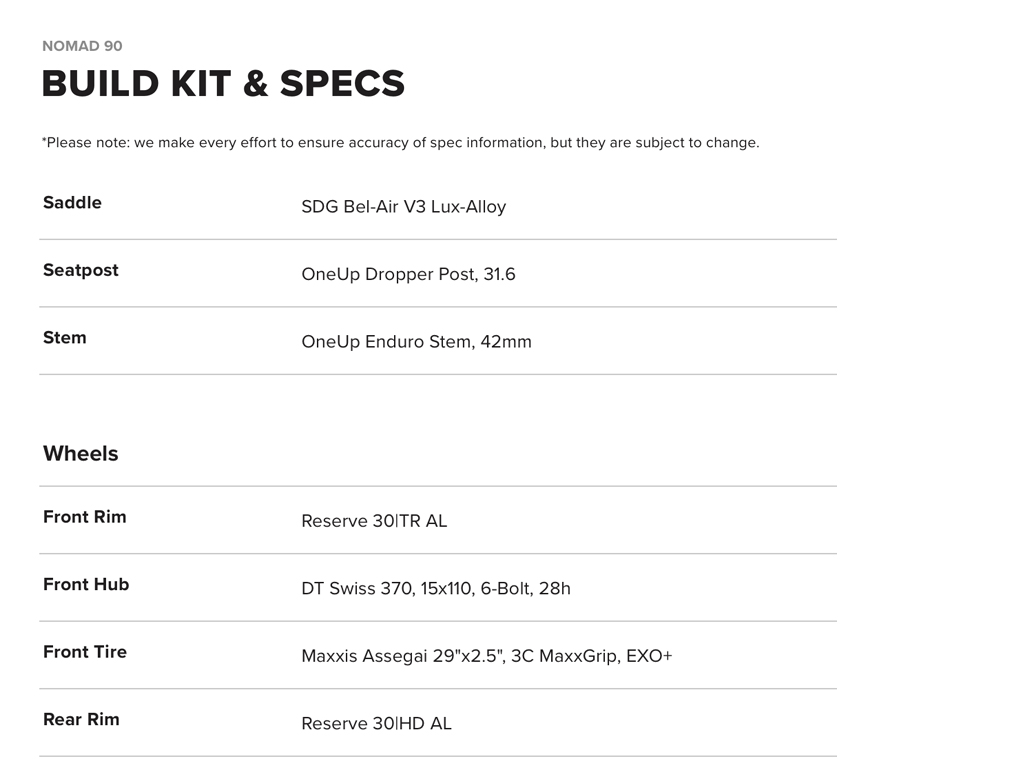 NOMAD 90

BUILD KIT & SPECS

*Please note: we make every effort to ensure accuracy of spec information, but they are subject to change.

Saddle
SDG Bel-Air V3 Lux-Alloy

Seatpost
OneUp Dropper Post, 31.6

Stem
OneUp Enduro Stem, 42mm

Wheels

Front Rim
Reserve 30|TR AL

Front Hub
DT Swiss 370, 15x110, 6-Bolt, 28h

Front Tire
Maxxis Assegai 29"x2.5", 3C MaxxGrip, EXO+

Rear Rim
Reserve 30|HD AL